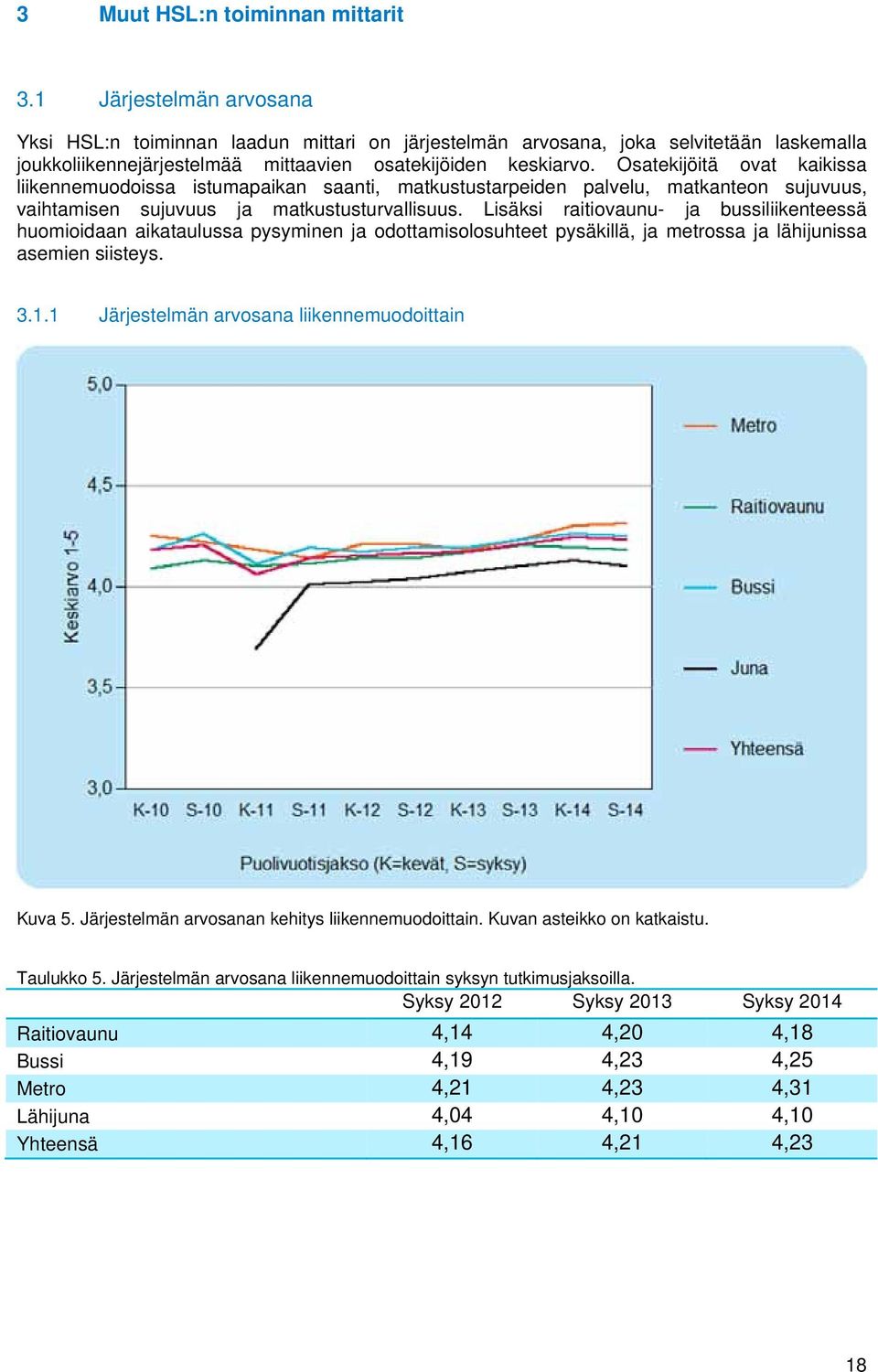 3 Muut HSL:n toiminnan mittarit

3.1 Järjestelmän arvosana

Yksi HSL:n toiminnan laadun mittari on järjestelmän arvosana, joka selvitetään laskemalla joukkoliikennejärjestelmää mittaavien osatekijöiden keskiarvo. Osatekijöitä ovat kaikissa liikennemuodoissa istumapaikan saanti, matkustustarpeiden palvelu, matkanteon sujuvuus, vaihtamisen sujuvuus ja matkustusturvallisuus. Lisäksi raitiovaunu- ja bussiliikenteessä huomioidaan aikataulussa pysyminen ja odottamisolosuhteet pysäkillä, ja metrossa ja lähijunissa asemien siisteys.

3.1.1 Järjestelmän arvosana liikennemuodoittain

5,0
4,5
4,0
3,5
3,0
Keskiarvo 1-5
K-10 S-10 K-11 S-11 K-12 S-12 K-13 S-13 K-14 S-14
Puolivuotisjakso (K=kevät, S=syksy)
Metro
Raitiovaunu
Bussi
Juna
Yhteensä

Kuva 5. Järjestelmän arvosanan kehitys liikennemuodoittain. Kuvan asteikko on katkaistu.

Taulukko 5. Järjestelmän arvosana liikennemuodoittain syksyn tutkimusjaksoilla.

| | Syksy 2012 | Syksy 2013 | Syksy 2014 |
|---|---|---|---|
| Raitiovaunu | 4,14 | 4,20 | 4,18 |
| Bussi | 4,19 | 4,23 | 4,25 |
| Metro | 4,21 | 4,23 | 4,31 |
| Lähijuna | 4,04 | 4,10 | 4,10 |
| Yhteensä | 4,16 | 4,21 | 4,23 |

18